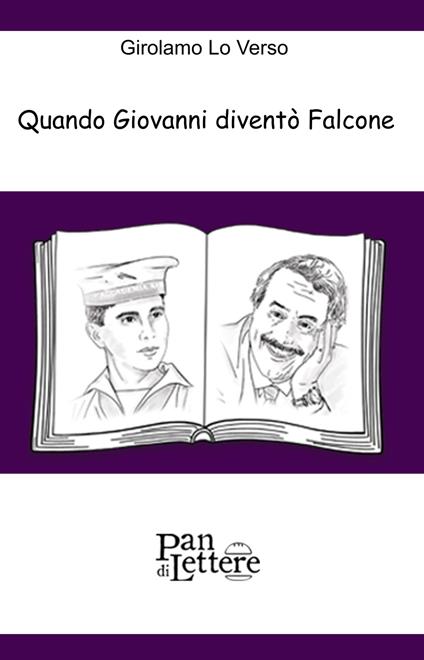 Girolamo Lo Verso

Quando Giovanni diventò Falcone

Pan di Lettere